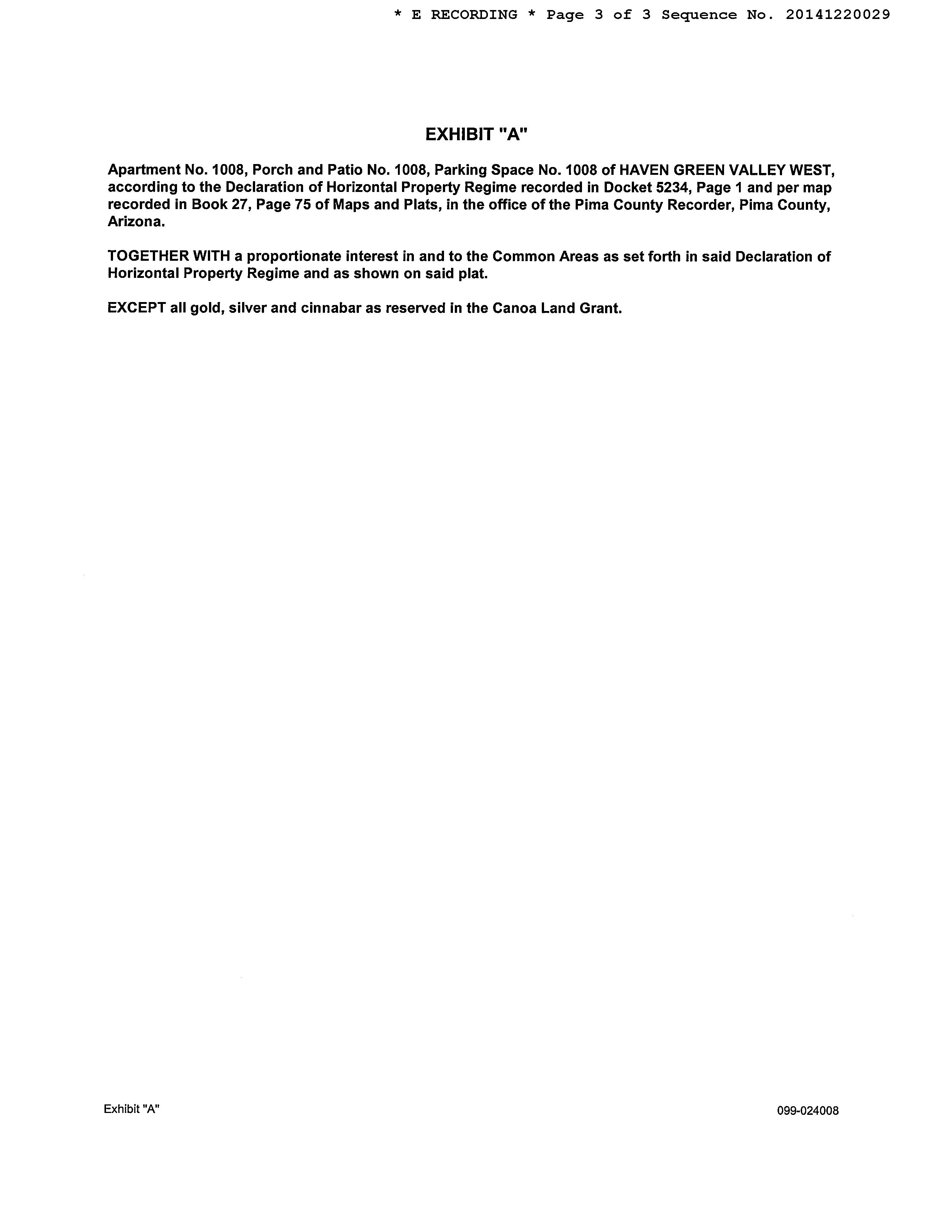 * E RECORDING * Page 3 of 3 Sequence No. 20141220029

EXHIBIT "A"

Apartment No. 1008, Porch and Patio No. 1008, Parking Space No. 1008 of HAVEN GREEN VALLEY WEST, according to the Declaration of Horizontal Property Regime recorded in Docket 5234, Page 1 and per map recorded in Book 27, Page 75 of Maps and Plats, in the office of the Pima County Recorder, Pima County, Arizona.

TOGETHER WITH a proportionate interest in and to the Common Areas as set forth in said Declaration of Horizontal Property Regime and as shown on said plat.

EXCEPT all gold, silver and cinnabar as reserved in the Canoa Land Grant.

Exhibit "A"

099-024008